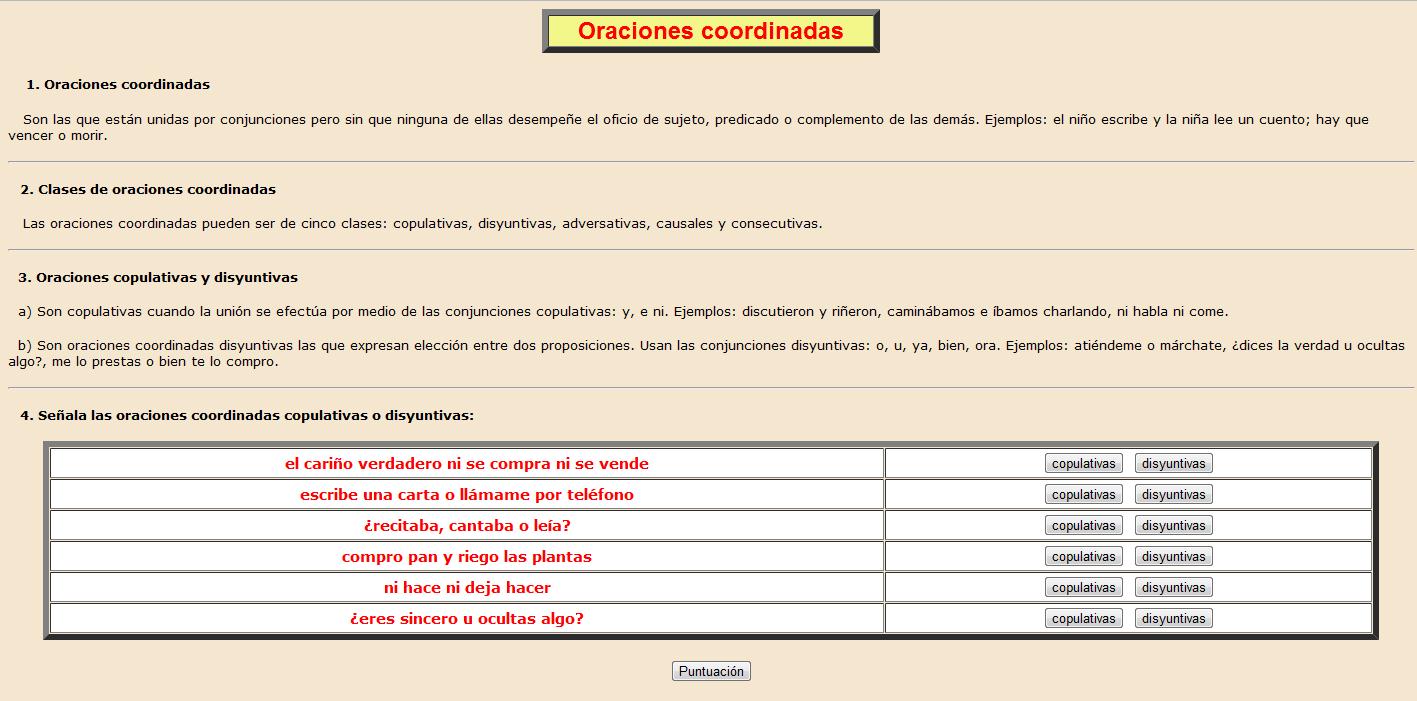 Oraciones coordinadas

1. Oraciones coordinadas

Son las que están unidas por conjunciones pero sin que ninguna de ellas desempeñe el oficio de sujeto, predicado o complemento de las demás. Ejemplos: el niño escribe y la niña lee un cuento; hay que vencer o morir.

2. Clases de oraciones coordinadas

Las oraciones coordinadas pueden ser de cinco clases: copulativas, disyuntivas, adversativas, causales y consecutivas.

3. Oraciones copulativas y disyuntivas

a) Son copulativas cuando la unión se efectúa por medio de las conjunciones copulativas: y, e ni. Ejemplos: discutieron y riñeron, caminábamos e íbamos charlando, ni habla ni come.

b) Son oraciones coordinadas disyuntivas las que expresan elección entre dos proposiciones. Usan las conjunciones disyuntivas: o, u, ya, bien, ora. Ejemplos: atiéndeme o márchate, ¿dices la verdad u ocultas algo?, me lo prestas o bien te lo compro.

4. Señala las oraciones coordinadas copulativas o disyuntivas:

| el cariño verdadero ni se compra ni se vende | copulativas disyuntivas |
|---|---|
| escribe una carta o llámame por teléfono | copulativas disyuntivas |
| ¿recitaba, cantaba o leía? | copulativas disyuntivas |
| compro pan y riego las plantas | copulativas disyuntivas |
| ni hace ni deja hacer | copulativas disyuntivas |
| ¿eres sincero u ocultas algo? | copulativas disyuntivas |

Puntuación